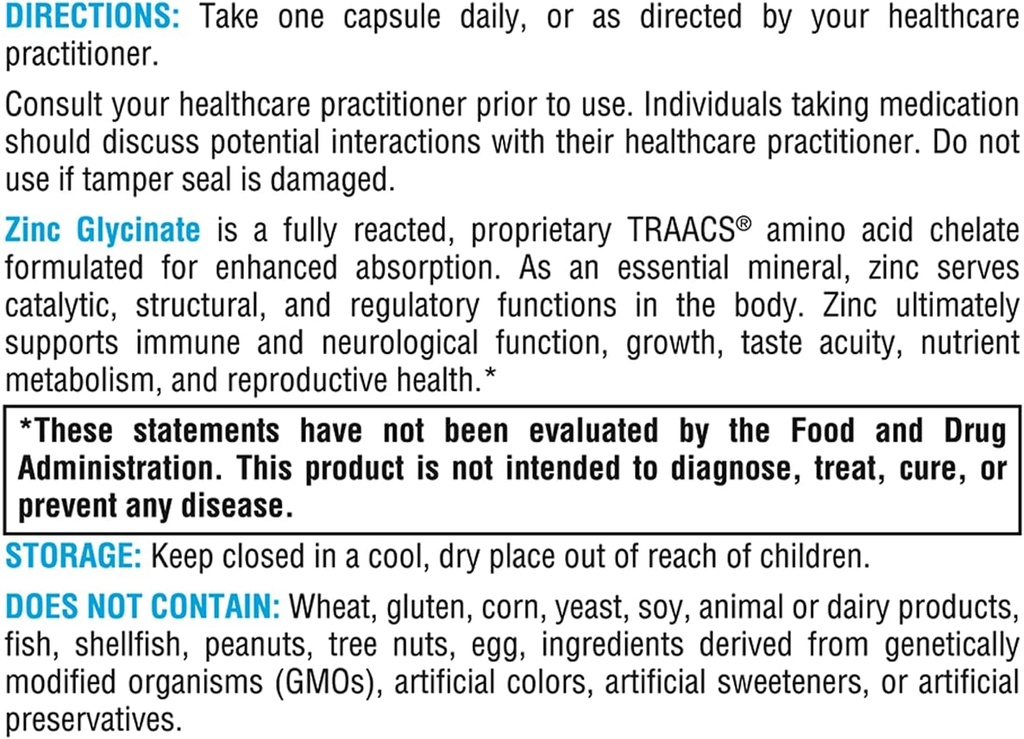 DIRECTIONS: Take one capsule daily, or as directed by your healthcare practitioner.

Consult your healthcare practitioner prior to use. Individuals taking medication should discuss potential interactions with their healthcare practitioner. Do not use if tamper seal is damaged.

Zinc Glycinate is a fully reacted, proprietary TRAACS® amino acid chelate formulated for enhanced absorption. As an essential mineral, zinc serves catalytic, structural, and regulatory functions in the body. Zinc ultimately supports immune and neurological function, growth, taste acuity, nutrient metabolism, and reproductive health.*

*These statements have not been evaluated by the Food and Drug Administration. This product is not intended to diagnose, treat, cure, or prevent any disease.

STORAGE: Keep closed in a cool, dry place out of reach of children.

DOES NOT CONTAIN: Wheat, gluten, corn, yeast, soy, animal or dairy products, fish, shellfish, peanuts, tree nuts, egg, ingredients derived from genetically modified organisms (GMOs), artificial colors, artificial sweeteners, or artificial preservatives.